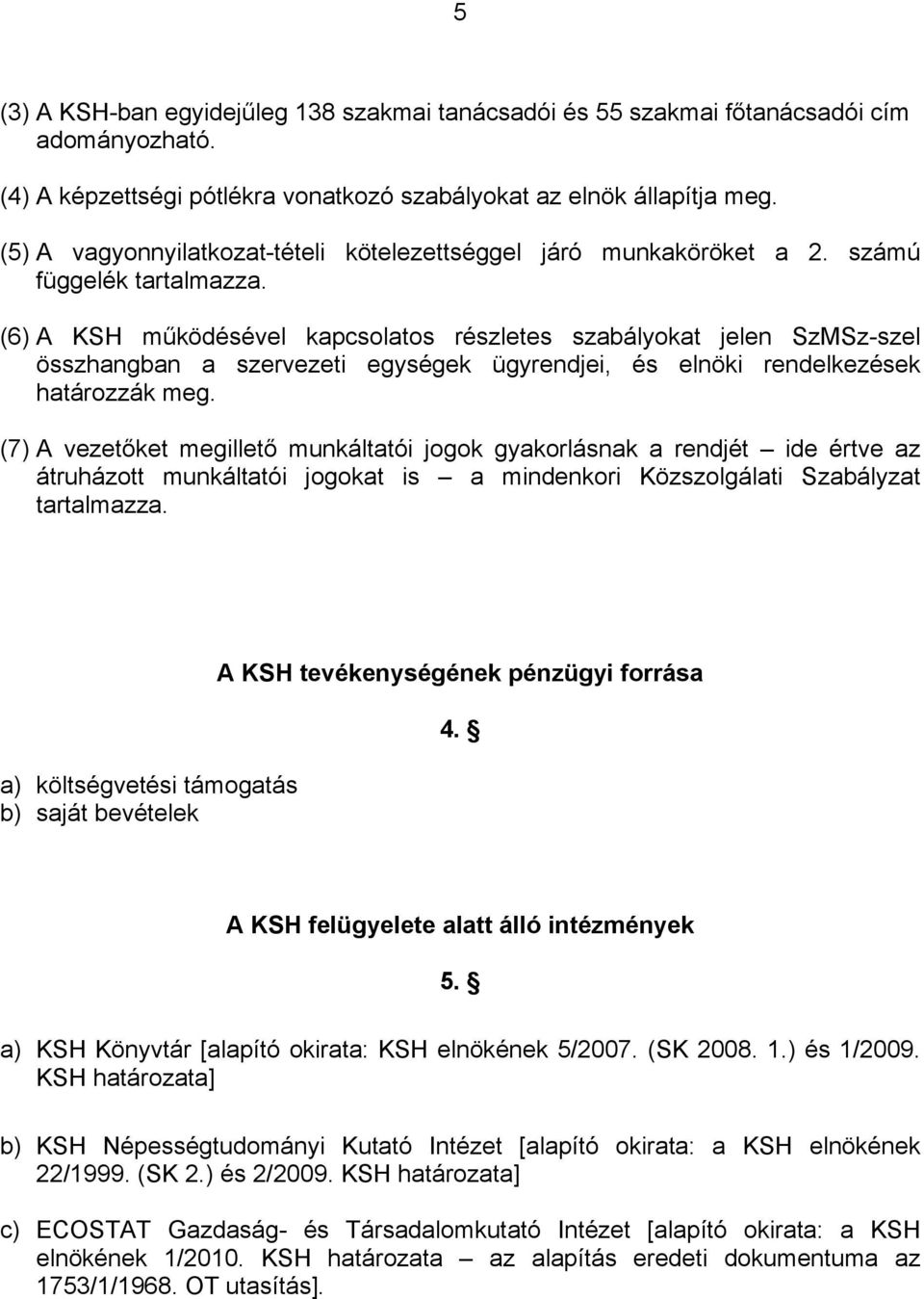 5

(3) A KSH-ban egyidejűleg 138 szakmai tanácsadói és 55 szakmai főtanácsadói cím adományozható.

(4) A képzettségi pótlékra vonatkozó szabályokat az elnök állapítja meg.

(5) A vagyonnyilatkozat-tételi kötelezettséggel járó munkaköröket a 2. számú függelék tartalmazza.

(6) A KSH működésével kapcsolatos részletes szabályokat jelen SzMSz-szel összhangban a szervezeti egységek ügyrendjei, és elnöki rendelkezések határozzák meg.

(7) A vezetőket megillető munkáltatói jogok gyakorlásnak a rendjét – ide értve az átruházott munkáltatói jogokat is – a mindenkori Közszolgálati Szabályzat tartalmazza.

A KSH tevékenységének pénzügyi forrása

4. §

a) költségvetési támogatás
b) saját bevételek

A KSH felügyelete alatt álló intézmények

5. §

a) KSH Könyvtár [alapító okirata: KSH elnökének 5/2007. (SK 2008. 1.) és 1/2009. KSH határozata]

b) KSH Népességtudományi Kutató Intézet [alapító okirata: a KSH elnökének 22/1999. (SK 2.) és 2/2009. KSH határozata]

c) ECOSTAT Gazdaság- és Társadalomkutató Intézet [alapító okirata: a KSH elnökének 1/2010. KSH határozata – az alapítás eredeti dokumentuma az 1753/1/1968. OT utasítás].